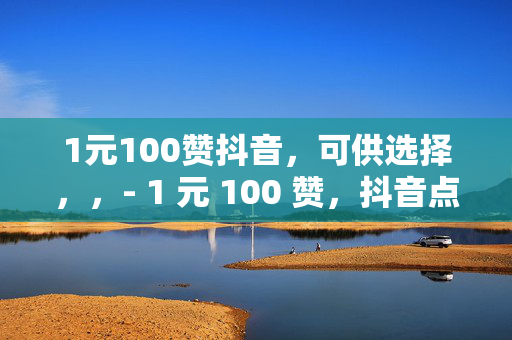 1元100赞抖音，可供选择，，- 1 元 100 赞，抖音点